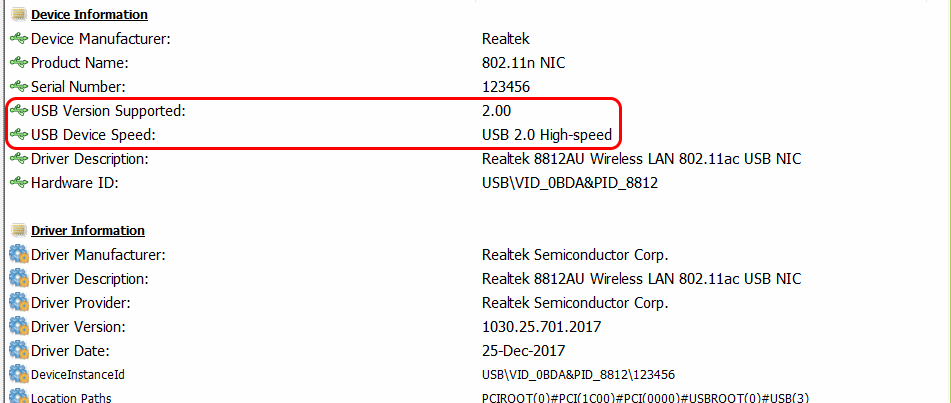 Device Information

| | |
|---|---|
| Device Manufacturer: | Realtek |
| Product Name: | 802.11n NIC |
| Serial Number: | 123456 |
| USB Version Supported: | 2.00 |
| USB Device Speed: | USB 2.0 High-speed |
| Driver Description: | Realtek 8812AU Wireless LAN 802.11ac USB NIC |
| Hardware ID: | USB\VID_0BDA&PID_8812 |

Driver Information

| | |
|---|---|
| Driver Manufacturer: | Realtek Semiconductor Corp. |
| Driver Description: | Realtek 8812AU Wireless LAN 802.11ac USB NIC |
| Driver Provider: | Realtek Semiconductor Corp. |
| Driver Version: | 1030.25.701.2017 |
| Driver Date: | 25-Dec-2017 |
| DeviceInstanceId | USB\VID_0BDA&PID_8812\123456 |
| Location Paths | PCIROOT(0)#PCI(1C00)#PCI(0000)#USBROOT(0)#USB(3) |